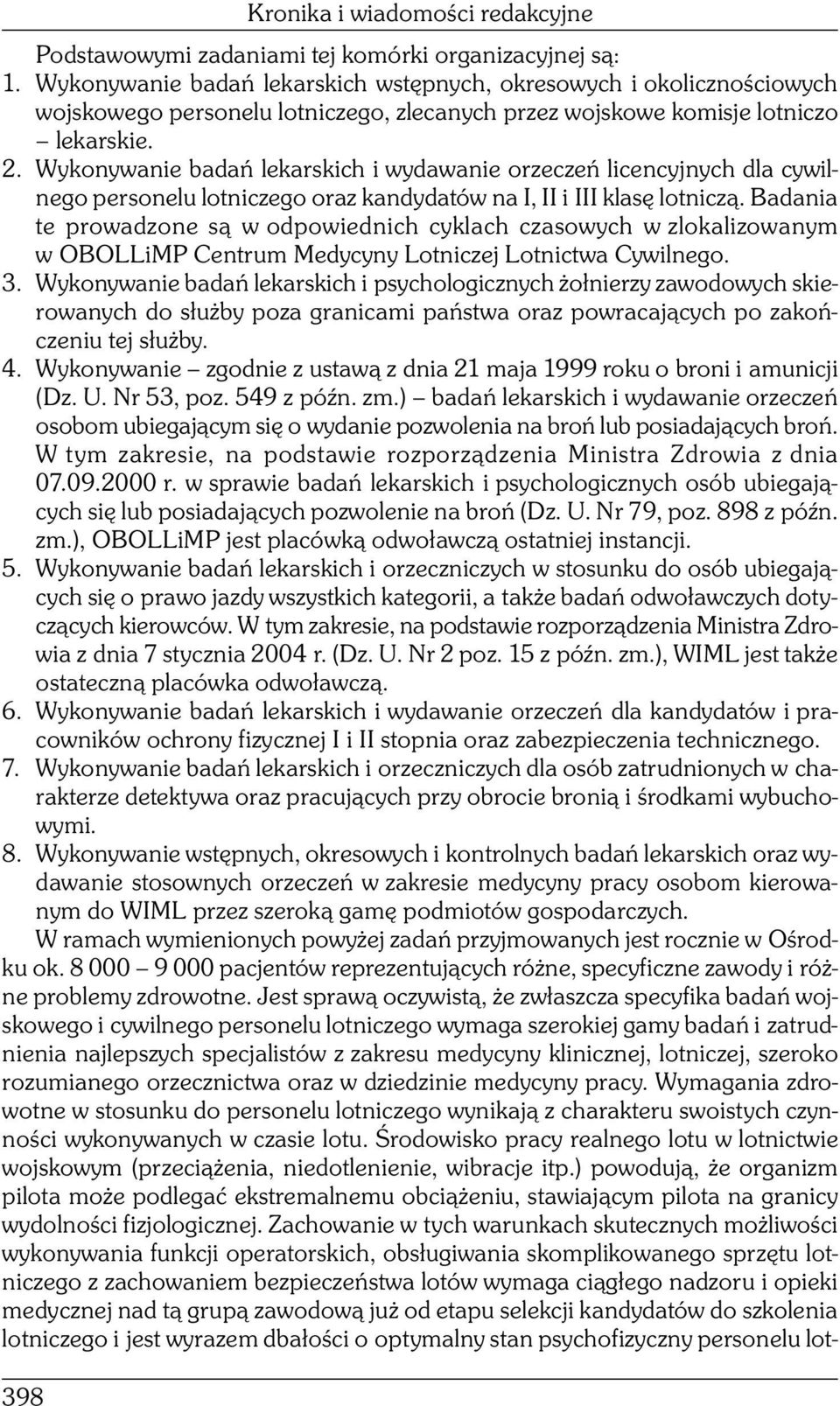 Kronika i wiadomości redakcyjne

Podstawowymi zadaniami tej komórki organizacyjnej są:
1. Wykonywanie badań lekarskich wstępnych, okresowych i okolicznościowych wojskowego personelu lotniczego, zlecanych przez wojskowe komisje lotniczo – lekarskie.
2. Wykonywanie badań lekarskich i wydawanie orzeczeń licencyjnych dla cywilnego personelu lotniczego oraz kandydatów na I, II i III klasę lotniczą. Badania te prowadzone są w odpowiednich cyklach czasowych w zlokalizowanym w OBOLLiMP Centrum Medycyny Lotniczej Lotnictwa Cywilnego.
3. Wykonywanie badań lekarskich i psychologicznych żołnierzy zawodowych skierowanych do służby poza granicami państwa oraz powracających po zakończeniu tej służby.
4. Wykonywanie – zgodnie z ustawą z dnia 21 maja 1999 roku o broni i amunicji (Dz. U. Nr 53, poz. 549 z późn. zm.) – badań lekarskich i wydawanie orzeczeń osobom ubiegającym się o wydanie pozwolenia na broń lub posiadających broń. W tym zakresie, na podstawie rozporządzenia Ministra Zdrowia z dnia 07.09.2000 r. w sprawie badań lekarskich i psychologicznych osób ubiegających się lub posiadających pozwolenie na broń (Dz. U. Nr 79, poz. 898 z późn. zm.), OBOLLiMP jest placówką odwoławczą ostatniej instancji.
5. Wykonywanie badań lekarskich i orzeczniczych w stosunku do osób ubiegających się o prawo jazdy wszystkich kategorii, a także badań odwoławczych dotyczących kierowców. W tym zakresie, na podstawie rozporządzenia Ministra Zdrowia z dnia 7 stycznia 2004 r. (Dz. U. Nr 2 poz. 15 z późn. zm.), WIML jest także ostateczną placówka odwoławczą.
6. Wykonywanie badań lekarskich i wydawanie orzeczeń dla kandydatów i pracowników ochrony fizycznej I i II stopnia oraz zabezpieczenia technicznego.
7. Wykonywanie badań lekarskich i orzeczniczych dla osób zatrudnionych w charakterze detektywa oraz pracujących przy obrocie bronią i środkami wybuchowymi.
8. Wykonywanie wstępnych, okresowych i kontrolnych badań lekarskich oraz wydawanie stosownych orzeczeń w zakresie medycyny pracy osobom kierowanym do WIML przez szeroką gamę podmiotów gospodarczych.

W ramach wymienionych powyżej zadań przyjmowanych jest rocznie w Ośrodku ok. 8 000 – 9 000 pacjentów reprezentujących różne, specyficzne zawody i różne problemy zdrowotne. Jest sprawą oczywistą, że zwłaszcza specyfika badań wojskowego i cywilnego personelu lotniczego wymaga szerokiej gamy badań i zatrudnienia najlepszych specjalistów z zakresu medycyny klinicznej, lotniczej, szeroko rozumianego orzecznictwa oraz w dziedzinie medycyny pracy. Wymagania zdrowotne w stosunku do personelu lotniczego wynikają z charakteru swoistych czynności wykonywanych w czasie lotu. Środowisko pracy realnego lotu w lotnictwie wojskowym (przeciążenia, niedotlenienie, wibracje itp.) powodują, że organizm pilota może podlegać ekstremalnemu obciążeniu, stawiającym pilota na granicy wydolności fizjologicznej. Zachowanie w tych warunkach skutecznych możliwości wykonywania funkcji operatorskich, obsługiwania skomplikowanego sprzętu lotniczego z zachowaniem bezpieczeństwa lotów wymaga ciągłego nadzoru i opieki medycznej nad tą grupą zawodową już od etapu selekcji kandydatów do szkolenia lotniczego i jest wyrazem dbałości o optymalny stan psychofizyczny personelu lot-

398